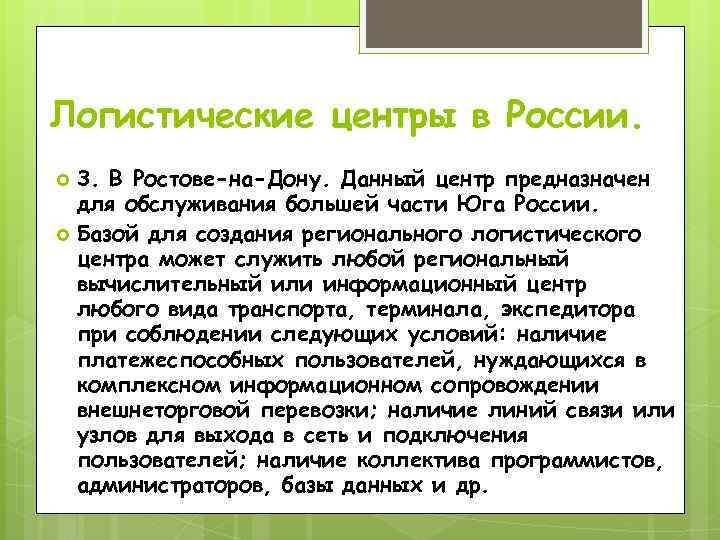 Логистические центры в России.

3. В Ростове-на-Дону. Данный центр предназначен для обслуживания большей части Юга России.

Базой для создания регионального логистического центра может служить любой региональный вычислительный или информационный центр любого вида транспорта, терминала, экспедитора при соблюдении следующих условий: наличие платежеспособных пользователей, нуждающихся в комплексном информационном сопровождении внешнеторговой перевозки; наличие линий связи или узлов для выхода в сеть и подключения пользователей; наличие коллектива программистов, администраторов, базы данных и др.